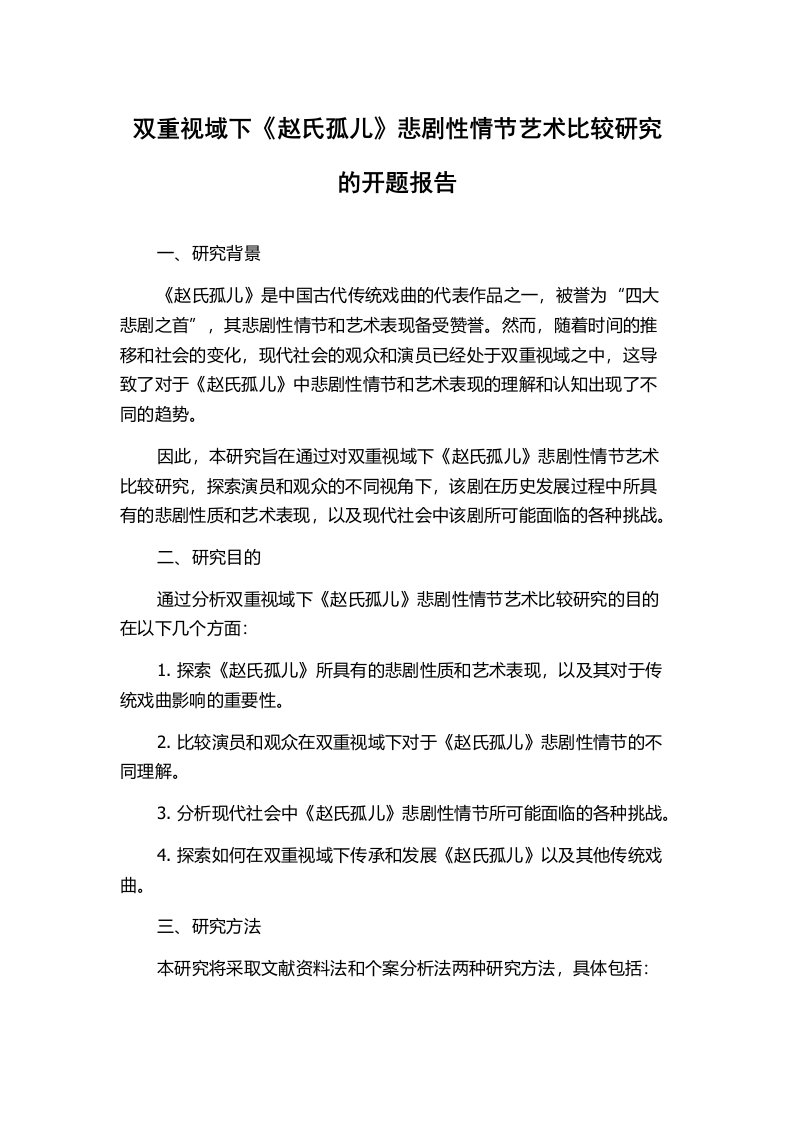 双重视域下《赵氏孤儿》悲剧性情节艺术比较研究的开题报告

一、研究背景

《赵氏孤儿》是中国古代传统戏曲的代表作品之一，被誉为“四大悲剧之首”，其悲剧性情节和艺术表现备受赞誉。然而，随着时间的推移和社会的变化，现代社会的观众和演员已经处于双重视域之中，这导致了对于《赵氏孤儿》中悲剧性情节和艺术表现的理解和认知出现了不同的趋势。

因此，本研究旨在通过对双重视域下《赵氏孤儿》悲剧性情节艺术比较研究，探索演员和观众的不同视角下，该剧在历史发展过程中所具有的悲剧性质和艺术表现，以及现代社会中该剧所可能面临的各种挑战。

二、研究目的

通过分析双重视域下《赵氏孤儿》悲剧性情节艺术比较研究的目的在以下几个方面:

1. 探索《赵氏孤儿》所具有的悲剧性质和艺术表现，以及其对于传统戏曲影响的重要性。

2. 比较演员和观众在双重视域下对于《赵氏孤儿》悲剧性情节的不同理解。

3. 分析现代社会中《赵氏孤儿》悲剧性情节所可能面临的各种挑战。

4. 探索如何在双重视域下传承和发展《赵氏孤儿》以及其他传统戏曲。

三、研究方法

本研究将采取文献资料法和个案分析法两种研究方法，具体包括: